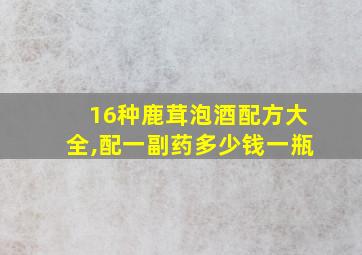 16种鹿茸泡酒配方大全,配一副药多少钱一瓶